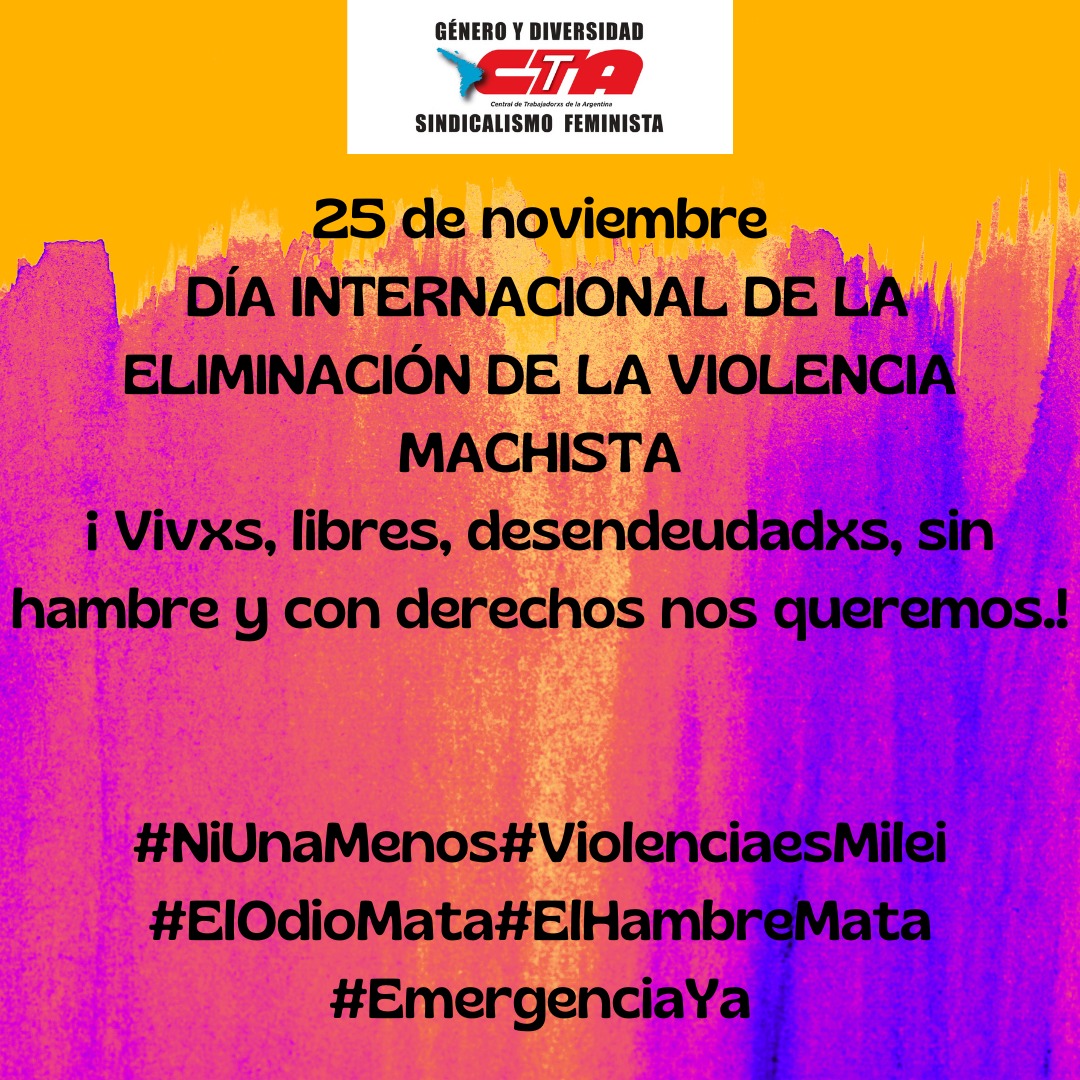 GÉNERO Y DIVERSIDAD
CTA
Central de Trabajadorxs de la Argentina
SINDICALISMO FEMINISTA

25 de noviembre
DÍA INTERNACIONAL DE LA ELIMINACIÓN DE LA VIOLENCIA MACHISTA
¡ Vivxs, libres, desendeudadxs, sin hambre y con derechos nos queremos.!

#NiUnaMenos#ViolenciaesMilei
#ElOdioMata#ElHambreMata
#EmergenciaYa